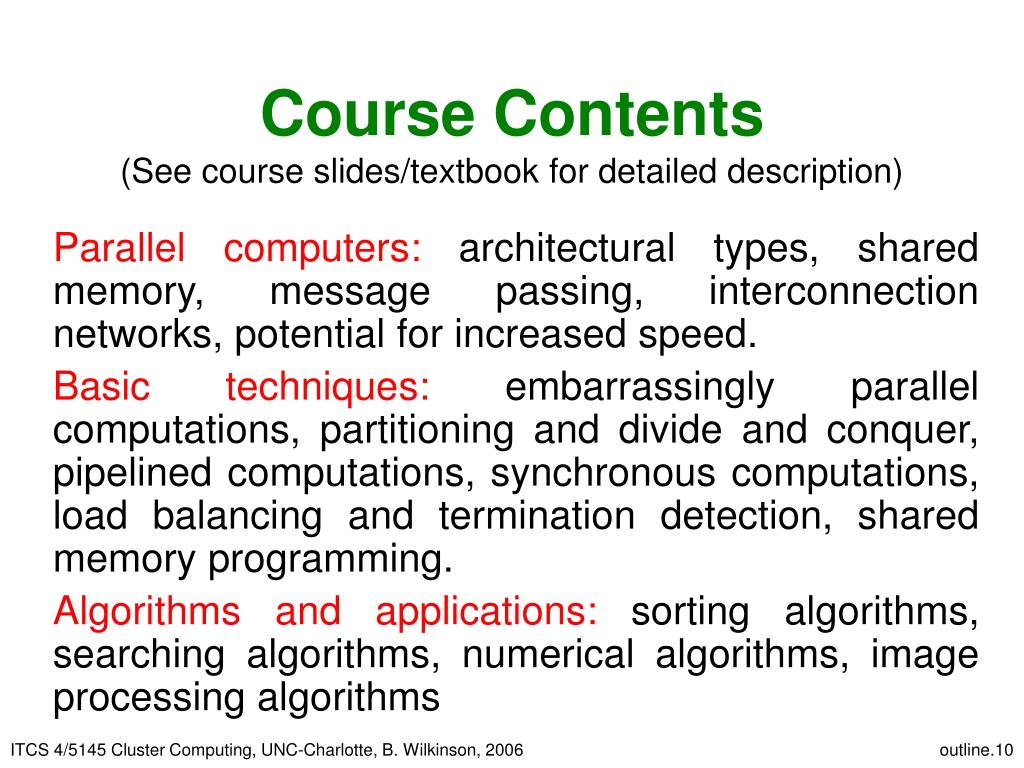 Course Contents
(See course slides/textbook for detailed description)

Parallel computers: architectural types, shared memory, message passing, interconnection networks, potential for increased speed.

Basic techniques: embarrassingly parallel computations, partitioning and divide and conquer, pipelined computations, synchronous computations, load balancing and termination detection, shared memory programming.

Algorithms and applications: sorting algorithms, searching algorithms, numerical algorithms, image processing algorithms

ITCS 4/5145 Cluster Computing, UNC-Charlotte, B. Wilkinson, 2006

outline.10